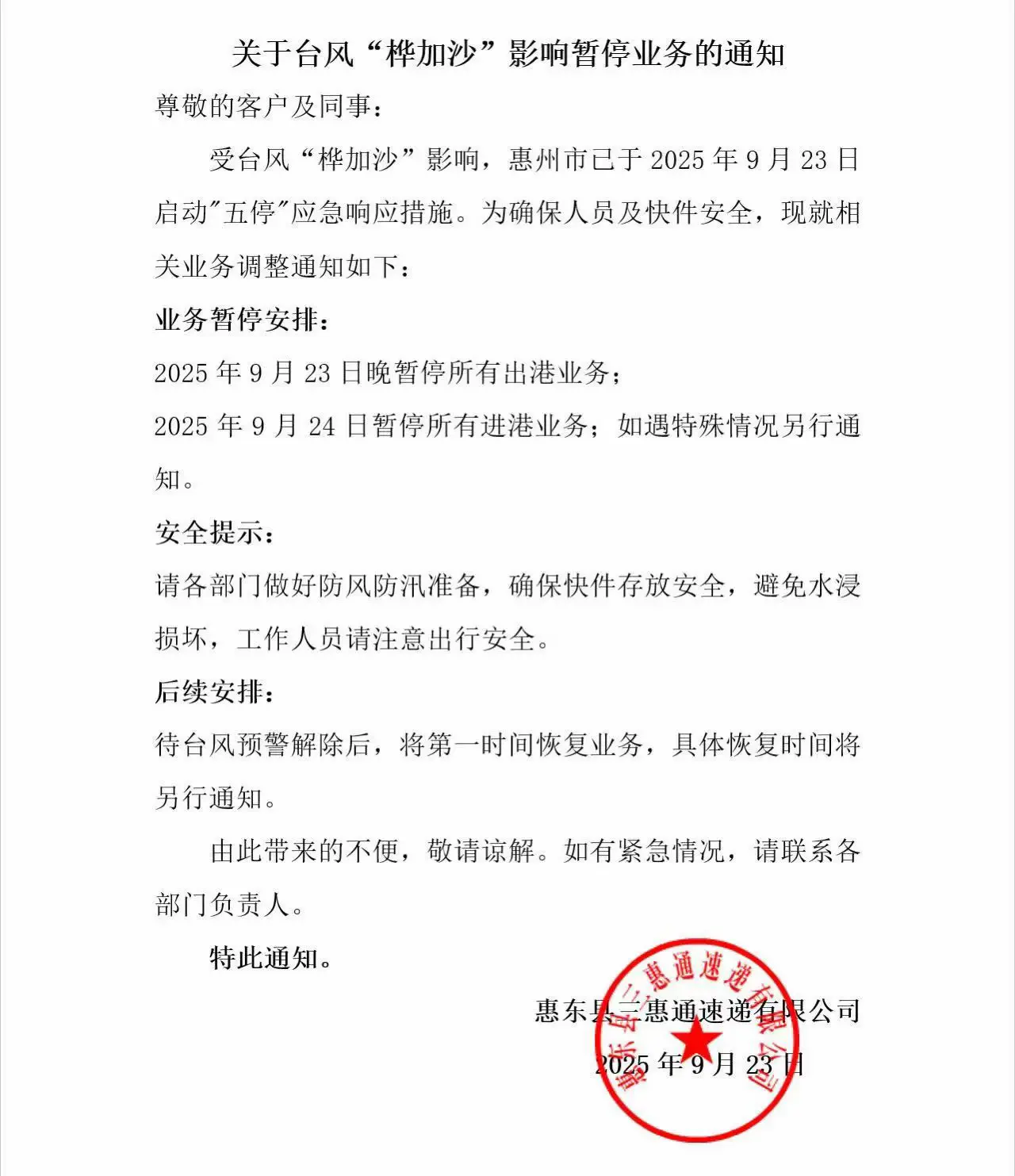 关于台风“桦加沙”影响暂停业务的通知

尊敬的客户及同事：

受台风“桦加沙”影响，惠州市已于 2025 年 9 月 23 日启动"五停"应急响应措施。为确保人员及快件安全，现就相关业务调整通知如下：

业务暂停安排：

2025 年 9 月 23 日晚暂停所有出港业务；

2025 年 9 月 24 日暂停所有进港业务；如遇特殊情况另行通知。

安全提示：

请各部门做好防风防汛准备，确保快件存放安全，避免水浸损坏，工作人员请注意出行安全。

后续安排：

待台风预警解除后，将第一时间恢复业务，具体恢复时间将另行通知。

由此带来的不便，敬请谅解。如有紧急情况，请联系各部门负责人。

特此通知。

惠东县三惠通速递有限公司

2025 年 9 月 23 日

惠东县三惠通速递有限公司